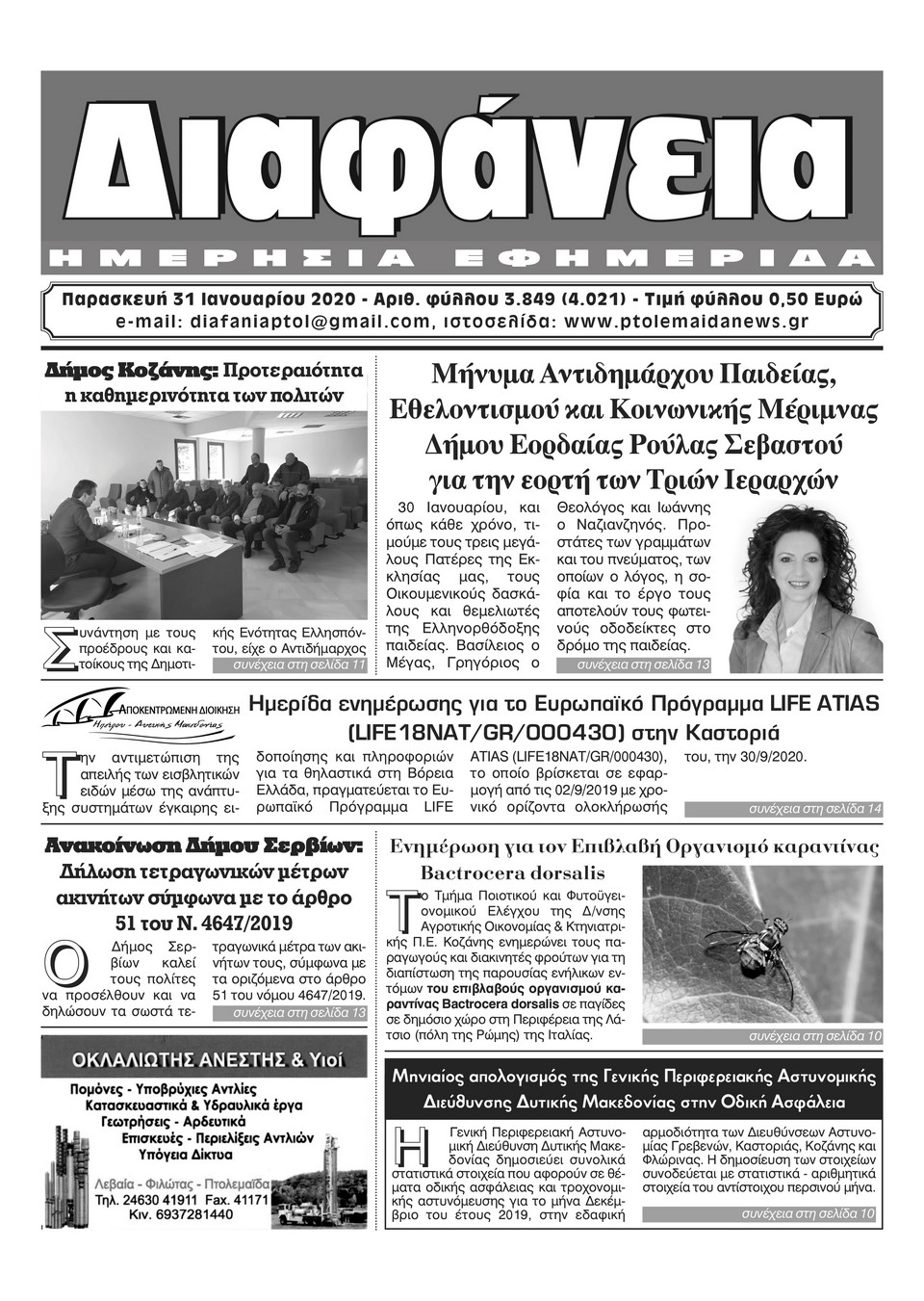 Διαφάνεια
ΗΜΕΡΗΣΙΑ ΕΦΗΜΕΡΙΔΑ

Παρασκευή 31 Ιανουαρίου 2020 - Αριθ. φύλλου 3.849 (4.021) - Τιμή φύλλου 0,50 Ευρώ
e-mail: diafaniaptol@gmail.com, ιστοσελίδα: www.ptolemaidanews.gr

Δήμος Κοζάνης: Προτεραιότητα η καθημερινότητα των πολιτών

Συνάντηση με τους προέδρους και κατοίκους της Δημοτικής Ενότητας Ελλησπόντου, είχε ο Αντιδήμαρχος
συνέχεια στη σελίδα 11

Μήνυμα Αντιδημάρχου Παιδείας, Εθελοντισμού και Κοινωνικής Μέριμνας Δήμου Εορδαίας Ρούλας Σεβαστού για την εορτή των Τριών Ιεραρχών

30 Ιανουαρίου, και όπως κάθε χρόνο, τιμούμε τους τρεις μεγάλους Πατέρες της Εκκλησίας μας, τους Οικουμενικούς δασκάλους και θεμελιωτές της Ελληνορθόδοξης παιδείας. Βασίλειος ο Μέγας, Γρηγόριος ο Θεολόγος και Ιωάννης ο Ναζιανζηνός. Προστάτες των γραμμάτων και του πνεύματος, των οποίων ο λόγος, η σοφία και το έργο τους αποτελούν τους φωτεινούς οδοδείκτες στο δρόμο της παιδείας.
συνέχεια στη σελίδα 13

ΑΠΟΚΕΝΤΡΩΜΕΝΗ ΔΙΟΙΚΗΣΗ Ηπείρου - Δυτικής Μακεδονίας

Ημερίδα ενημέρωσης για το Ευρωπαϊκό Πρόγραμμα LIFE ATIAS (LIFE18NAT/GR/000430) στην Καστοριά

Την αντιμετώπιση της απειλής των εισβλητικών ειδών μέσω της ανάπτυξης συστημάτων έγκαιρης ειδοποίησης και πληροφοριών για τα θηλαστικά στη Βόρεια Ελλάδα, πραγματεύεται το Ευρωπαϊκό Πρόγραμμα LIFE ATIAS (LIFE18NAT/GR/000430), το οποίο βρίσκεται σε εφαρμογή από τις 02/9/2019 με χρονικό ορίζοντα ολοκλήρωσής του, την 30/9/2020.
συνέχεια στη σελίδα 14

Ανακοίνωση Δήμου Σερβίων: Δήλωση τετραγωνικών μέτρων ακινήτων σύμφωνα με το άρθρο 51 του Ν. 4647/2019

Ο Δήμος Σερβίων καλεί τους πολίτες να προσέλθουν και να δηλώσουν τα σωστά τετραγωνικά μέτρα των ακινήτων τους, σύμφωνα με τα οριζόμενα στο άρθρο 51 του νόμου 4647/2019.
συνέχεια στη σελίδα 13

Ενημέρωση για τον Επιβλαβή Οργανισμό καραντίνας Bactrocera dorsalis

Το Τμήμα Ποιοτικού και Φυτοϋγειονομικού Ελέγχου της Δ/νσης Αγροτικής Οικονομίας & Κτηνιατρικής Π.Ε. Κοζάνης ενημερώνει τους παραγωγούς και διακινητές φρούτων για τη διαπίστωση της παρουσίας ενήλικων εντόμων του επιβλαβούς οργανισμού καραντίνας Bactrocera dorsalis σε παγίδες σε δημόσιο χώρο στη Περιφέρεια της Λάτσιο (πόλη της Ρώμης) της Ιταλίας.
συνέχεια στη σελίδα 10

ΟΚΛΑΛΙΩΤΗΣ ΑΝΕΣΤΗΣ & Υιοί
Πομόνες - Υποβρύχιες Αντλίες
Κατασκευαστικά & Υδραυλικά έργα
Γεωτρήσεις - Αρδευτικά
Επισκευές - Περιελίξεις Αντλιών
Υπόγεια Δίκτυα
Λεβαία - Φιλώτας - Πτολεμαΐδα
Τηλ. 24630 41911 Fax. 41171
Κιν. 6937281440

Μηνιαίος απολογισμός της Γενικής Περιφερειακής Αστυνομικής Διεύθυνσης Δυτικής Μακεδονίας στην Οδική Ασφάλεια

Η Γενική Περιφερειακή Αστυνομική Διεύθυνση Δυτικής Μακεδονίας δημοσιεύει συνολικά στατιστικά στοιχεία που αφορούν σε θέματα οδικής ασφάλειας και τροχονομικής αστυνόμευσης για το μήνα Δεκέμβριο του έτους 2019, στην εδαφική αρμοδιότητα των Διευθύνσεων Αστυνομίας Γρεβενών, Καστοριάς, Κοζάνης και Φλώρινας. Η δημοσίευση των στοιχείων συνοδεύεται με στατιστικά - αριθμητικά στοιχεία του αντίστοιχου περσινού μήνα.
συνέχεια στη σελίδα 10